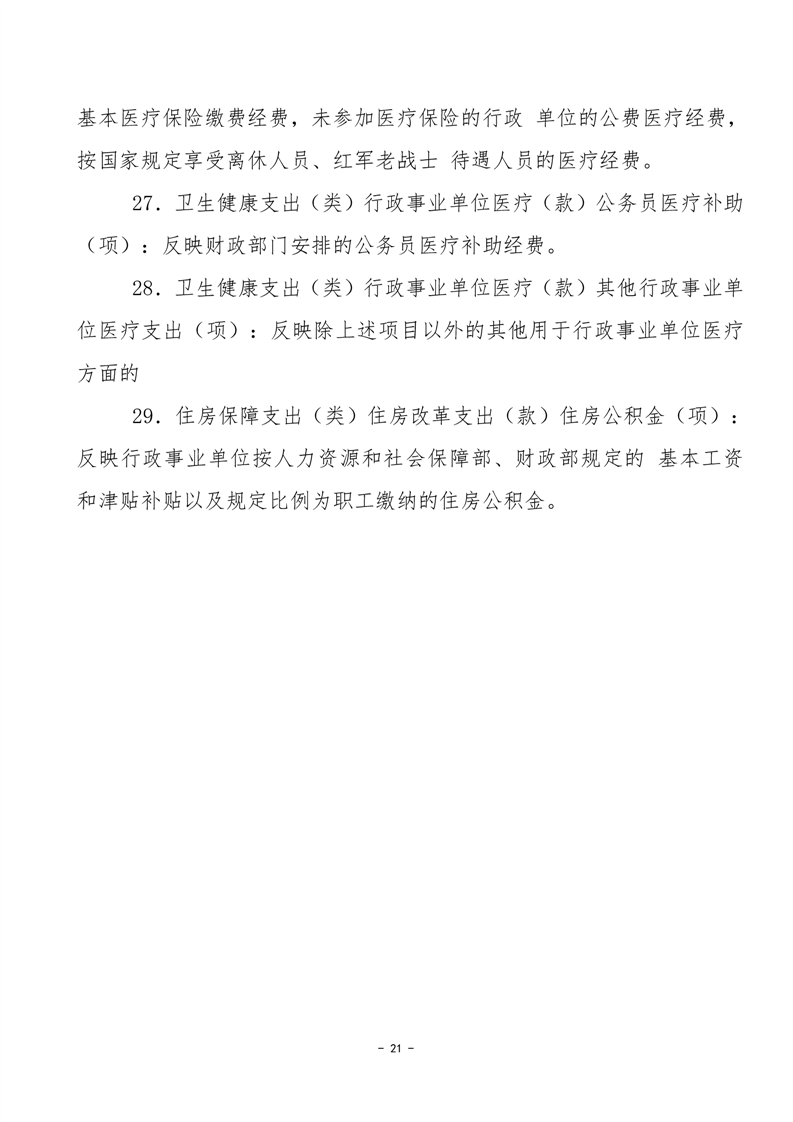 基本医疗保险缴费经费，未参加医疗保险的行政 单位的公费医疗经费，按国家规定享受离休人员、红军老战士 待遇人员的医疗经费。

27．卫生健康支出（类）行政事业单位医疗（款）公务员医疗补助（项）：反映财政部门安排的公务员医疗补助经费。

28．卫生健康支出（类）行政事业单位医疗（款）其他行政事业单位医疗支出（项）：反映除上述项目以外的其他用于行政事业单位医疗方面的

29．住房保障支出（类）住房改革支出（款）住房公积金（项）：反映行政事业单位按人力资源和社会保障部、财政部规定的 基本工资和津贴补贴以及规定比例为职工缴纳的住房公积金。

- 21 -